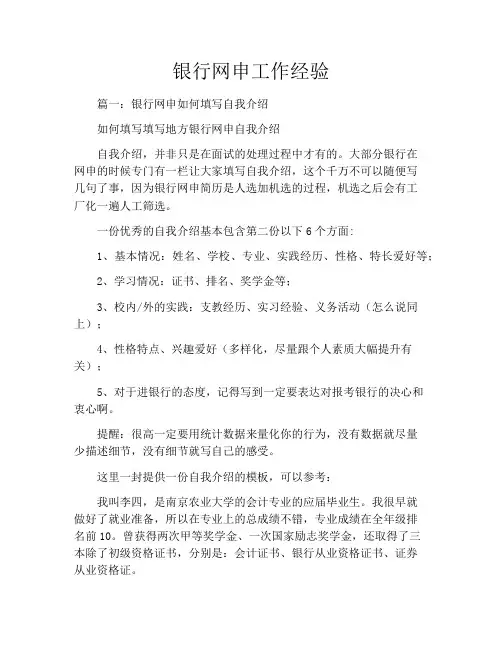 银行网申工作经验

篇一：银行网申如何填写自我介绍

如何填写填写地方银行网申自我介绍

自我介绍，并非只是在面试的处理过程中才有的。大部分银行在网申的时候专门有一栏让大家填写自我介绍，这个千万不可以随便写几句了事，因为银行网申简历是人选加机选的过程，机选之后会有工厂化一遍人工筛选。

一份优秀的自我介绍基本包含第二份以下 6 个方面：

1、基本情况：姓名、学校、专业、实践经历、性格、特长爱好等；

2、学习情况：证书、排名、奖学金等；

3、校内/外的实践：支教经历、实习经验、义务活动（怎么说同上）；

4、性格特点、兴趣爱好（多样化，尽量跟个人素质大幅提升有关）；

5、对于进银行的态度，记得写到一定要表达对报考银行的决心和衷心啊。

提醒：很高一定要用统计数据来量化你的行为，没有数据就尽量少描述细节，没有细节就写自己的感受。

这里一封提供一份自我介绍的模板，可以参考：

我叫李四，是南京农业大学的会计专业的应届毕业生。我很早就做好了就业准备，所以在专业上的总成绩不错，专业成绩在全年级排名前 10。曾获得两次甲等奖学金、一次国家励志奖学金，还取得了三本除了初级资格证书，分别是：会计证书、银行从业资格证书、证券从业资格证。